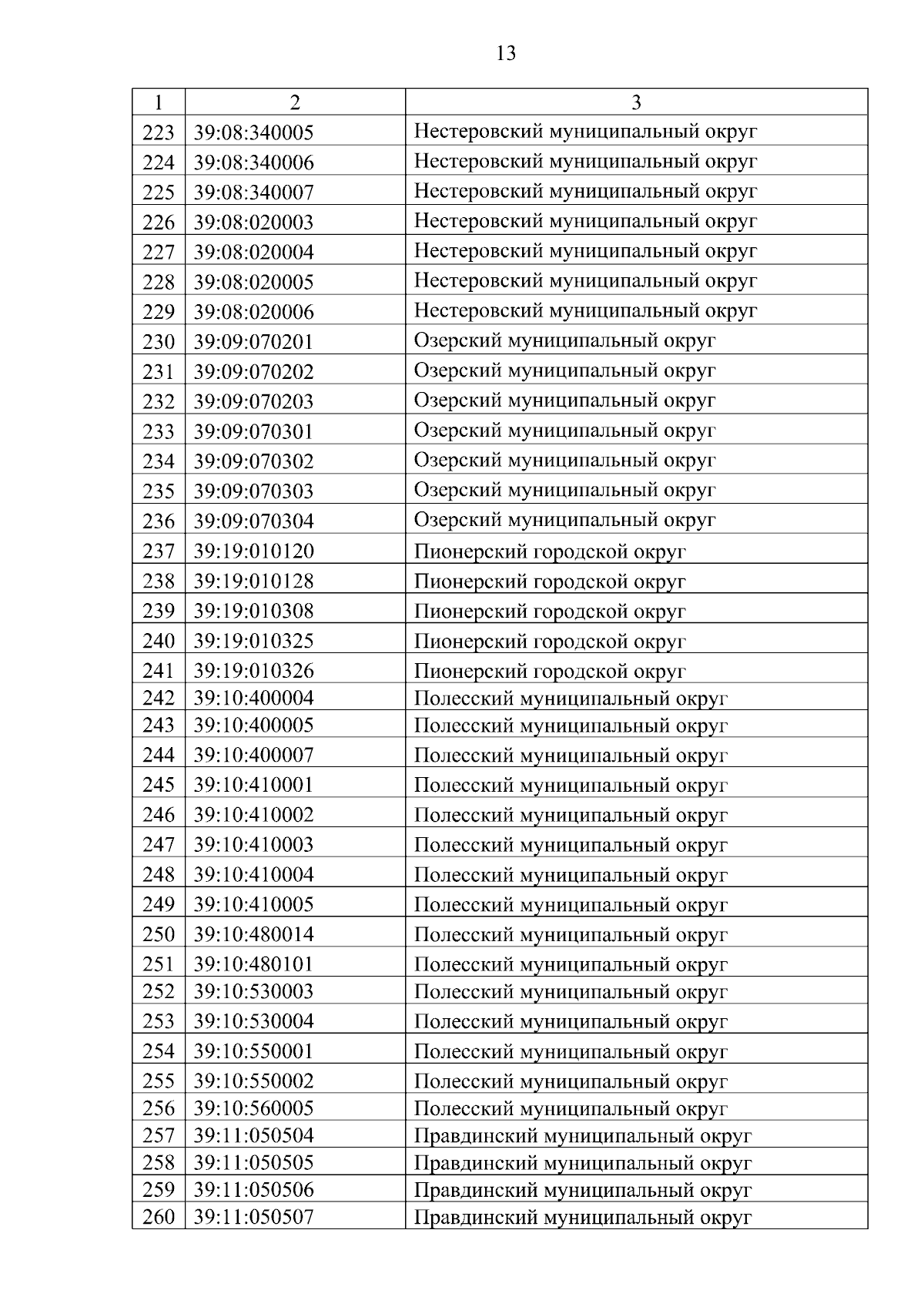 13

| 1 | 2 | 3 |
|---|---|---|
| 223 | 39:08:340005 | Нестеровский муниципальный округ |
| 224 | 39:08:340006 | Нестеровский муниципальный округ |
| 225 | 39:08:340007 | Нестеровский муниципальный округ |
| 226 | 39:08:020003 | Нестеровский муниципальный округ |
| 227 | 39:08:020004 | Нестеровский муниципальный округ |
| 228 | 39:08:020005 | Нестеровский муниципальный округ |
| 229 | 39:08:020006 | Нестеровский муниципальный округ |
| 230 | 39:09:070201 | Озерский муниципальный округ |
| 231 | 39:09:070202 | Озерский муниципальный округ |
| 232 | 39:09:070203 | Озерский муниципальный округ |
| 233 | 39:09:070301 | Озерский муниципальный округ |
| 234 | 39:09:070302 | Озерский муниципальный округ |
| 235 | 39:09:070303 | Озерский муниципальный округ |
| 236 | 39:09:070304 | Озерский муниципальный округ |
| 237 | 39:19:010120 | Пионерский городской округ |
| 238 | 39:19:010128 | Пионерский городской округ |
| 239 | 39:19:010308 | Пионерский городской округ |
| 240 | 39:19:010325 | Пионерский городской округ |
| 241 | 39:19:010326 | Пионерский городской округ |
| 242 | 39:10:400004 | Полесский муниципальный округ |
| 243 | 39:10:400005 | Полесский муниципальный округ |
| 244 | 39:10:400007 | Полесский муниципальный округ |
| 245 | 39:10:410001 | Полесский муниципальный округ |
| 246 | 39:10:410002 | Полесский муниципальный округ |
| 247 | 39:10:410003 | Полесский муниципальный округ |
| 248 | 39:10:410004 | Полесский муниципальный округ |
| 249 | 39:10:410005 | Полесский муниципальный округ |
| 250 | 39:10:480014 | Полесский муниципальный округ |
| 251 | 39:10:480101 | Полесский муниципальный округ |
| 252 | 39:10:530003 | Полесский муниципальный округ |
| 253 | 39:10:530004 | Полесский муниципальный округ |
| 254 | 39:10:550001 | Полесский муниципальный округ |
| 255 | 39:10:550002 | Полесский муниципальный округ |
| 256 | 39:10:560005 | Полесский муниципальный округ |
| 257 | 39:11:050504 | Правдинский муниципальный округ |
| 258 | 39:11:050505 | Правдинский муниципальный округ |
| 259 | 39:11:050506 | Правдинский муниципальный округ |
| 260 | 39:11:050507 | Правдинский муниципальный округ |